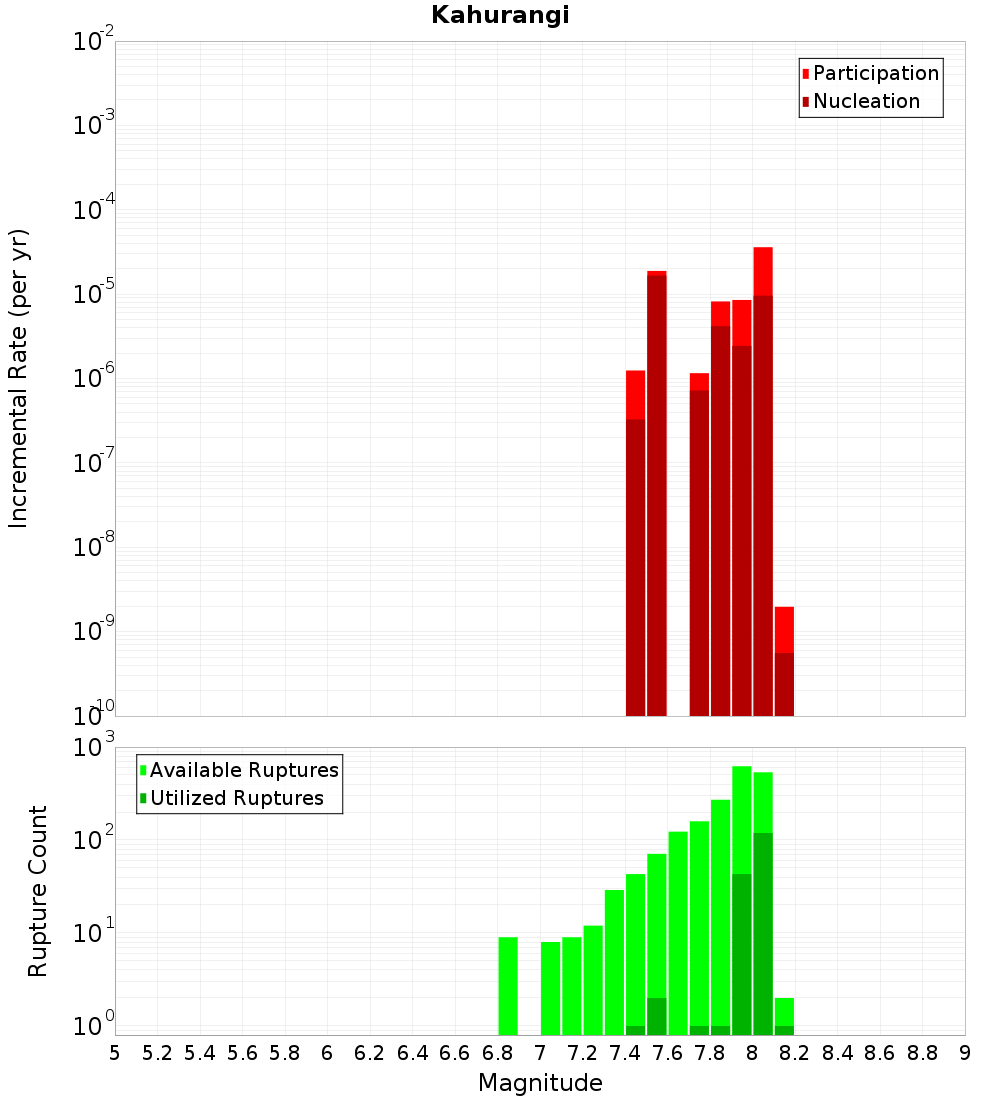 Kahurangi

Participation
Nucleation

Incremental Rate (per yr)

$10^{-2}$
$10^{-3}$
$10^{-4}$
$10^{-5}$
$10^{-6}$
$10^{-7}$
$10^{-8}$
$10^{-9}$
$10^{-10}$

Available Ruptures
Utilized Ruptures

Rupture Count

$10^{3}$
$10^{2}$
$10^{1}$
$10^{0}$

5 5.2 5.4 5.6 5.8 6 6.2 6.4 6.6 6.8 7 7.2 7.4 7.6 7.8 8 8.2 8.4 8.6 8.8 9

Magnitude